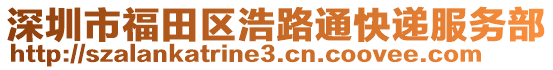 深圳市福田区浩路通快递服务部
http://szalankatrine3.cn.coovee.com